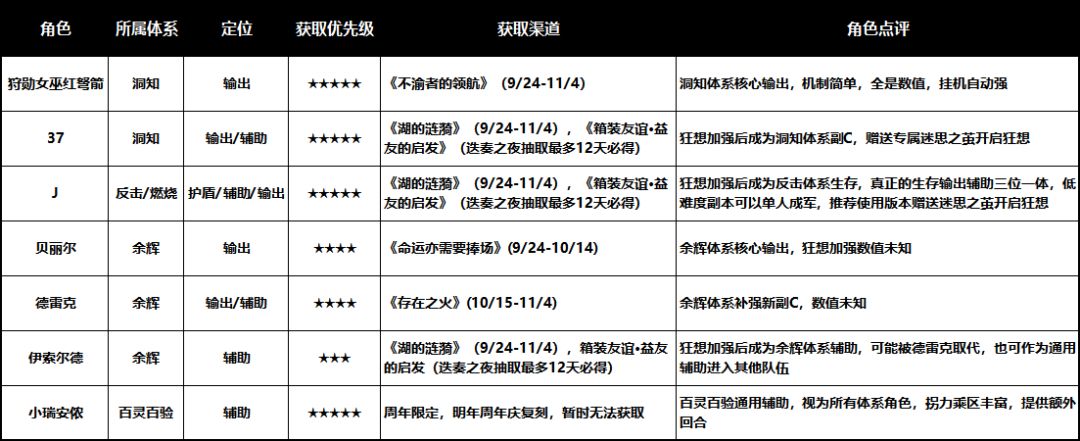 | 角色 | 所属体系 | 定位 | 获取优先级 | 获取渠道 | 角色点评 |
|---|---|---|---|---|---|
| 狩勋女巫红弩箭 | 洞知 | 输出 | ★★★★★ | 《不渝者的领航》（9/24-11/4） | 洞知体系核心输出，机制简单，全是数值，挂机自动强 |
| 37 | 洞知 | 输出/辅助 | ★★★★★ | 《湖的涟漪》（9/24-11/4），《箱装友谊•益友的启发》（迭奏之夜抽取最多12天必得） | 狂想加强后成为洞知体系副C，赠送专属迷思之茧开启狂想 |
| J | 反击/燃烧 | 护盾/辅助/输出 | ★★★★★ | 《湖的涟漪》（9/24-11/4），《箱装友谊•益友的启发》（迭奏之夜抽取最多12天必得） | 狂想加强后成为反击体系生存，真正的生存输出辅助三位一体，低难度副本可以单人成军，推荐使用版本赠送迷思之茧开启狂想 |
| 贝丽尔 | 余辉 | 输出 | ★★★★ | 《命运亦需要捧场》(9/24-10/14) | 余辉体系核心输出，狂想加强数值未知 |
| 德雷克 | 余辉 | 输出/辅助 | ★★★★ | 《存在之火》(10/15-11/4) | 余辉体系补强新副C，数值未知 |
| 伊索尔德 | 余辉 | 辅助 | ★★★ | 《湖的涟漪》（9/24-11/4），箱装友谊•益友的启发（迭奏之夜抽取最多12天必得） | 狂想加强后成为余辉体系辅助，可能被德雷克取代，也可作为通用辅助进入其他队伍 |
| 小瑞安侬 | 百灵百验 | 辅助 | ★★★★★ | 周年限定，明年周年庆复刻，暂时无法获取 | 百灵百验通用辅助，视为所有体系角色，拐力乘区丰富，提供额外回合 |